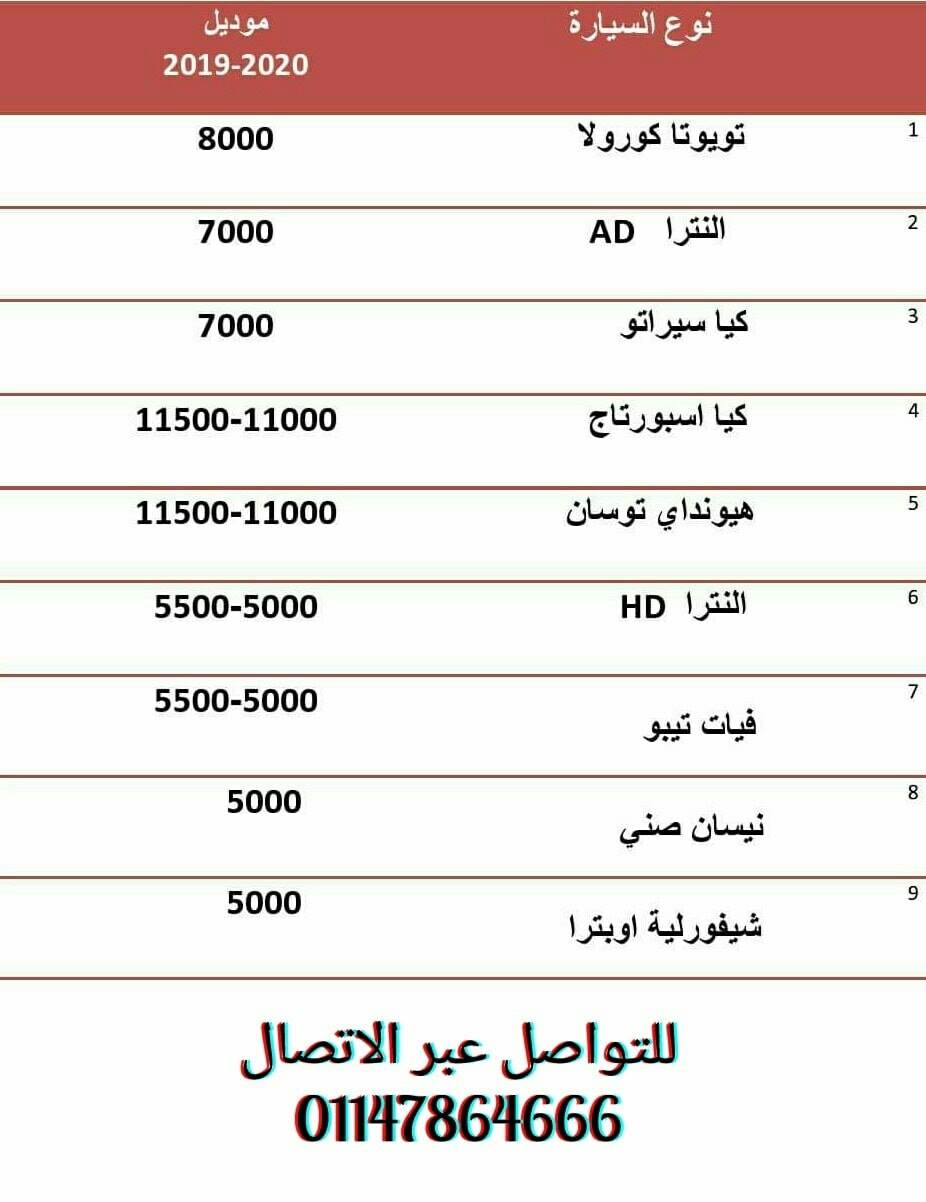 |  | نوع السيارة | موديل 2019-2020 |
|---|---|---|
| 1 | تويوتا كورولا | 8000 |
| 2 | النترا AD | 7000 |
| 3 | كيا سيراتو | 7000 |
| 4 | كيا اسبورتاج | 11500-11000 |
| 5 | هيونداي توسان | 11500-11000 |
| 6 | النترا HD | 5500-5000 |
| 7 | فيات تيبو | 5500-5000 |
| 8 | نيسان صني | 5000 |
| 9 | شيفورلية اوبترا | 5000 |

للتواصل عبر الاتصال
01147864666